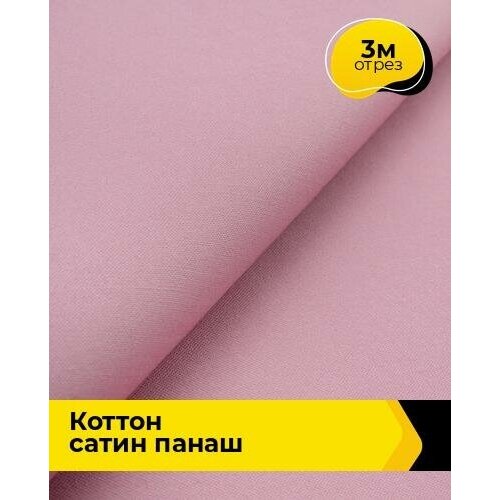 3м
отрез

Коттон
сатин панаш